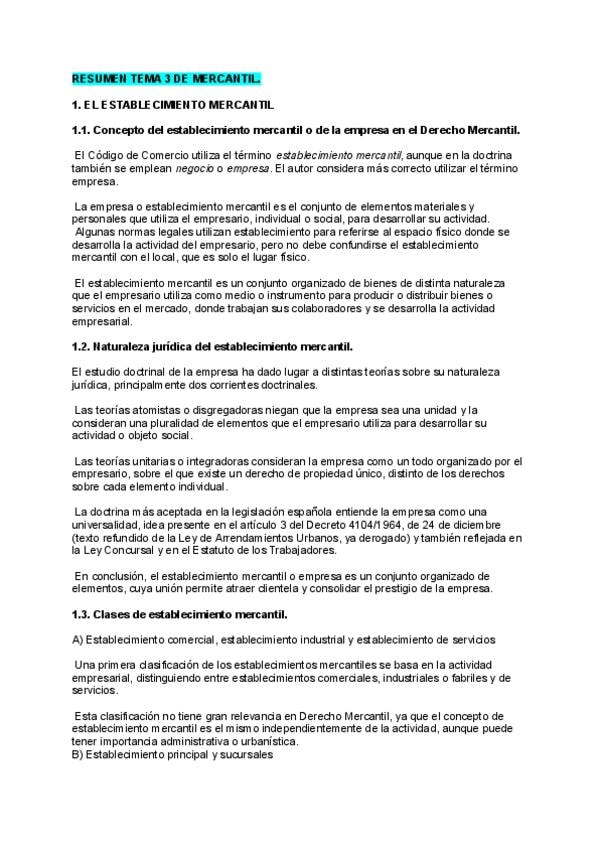 RESUMEN TEMA 3 DE MERCANTIL.

1. EL ESTABLECIMIENTO MERCANTIL

1.1. Concepto del establecimiento mercantil o de la empresa en el Derecho Mercantil.

El Código de Comercio utiliza el término establecimiento mercantil, aunque en la doctrina también se emplean negocio o empresa. El autor considera más correcto utilizar el término empresa.

La empresa o establecimiento mercantil es el conjunto de elementos materiales y personales que utiliza el empresario, individual o social, para desarrollar su actividad. Algunas normas legales utilizan establecimiento para referirse al espacio físico donde se desarrolla la actividad del empresario, pero no debe confundirse el establecimiento mercantil con el local, que es solo el lugar físico.

El establecimiento mercantil es un conjunto organizado de bienes de distinta naturaleza que el empresario utiliza como medio o instrumento para producir o distribuir bienes o servicios en el mercado, donde trabajan sus colaboradores y se desarrolla la actividad empresarial.

1.2. Naturaleza jurídica del establecimiento mercantil.

El estudio doctrinal de la empresa ha dado lugar a distintas teorías sobre su naturaleza jurídica, principalmente dos corrientes doctrinales.

Las teorías atomistas o disgregadoras niegan que la empresa sea una unidad y la consideran una pluralidad de elementos que el empresario utiliza para desarrollar su actividad o objeto social.

Las teorías unitarias o integradoras consideran la empresa como un todo organizado por el empresario, sobre el que existe un derecho de propiedad único, distinto de los derechos sobre cada elemento individual.

La doctrina más aceptada en la legislación española entiende la empresa como una universalidad, idea presente en el artículo 3 del Decreto 4104/1964, de 24 de diciembre (texto refundido de la Ley de Arrendamientos Urbanos, ya derogado) y también reflejada en la Ley Concursal y en el Estatuto de los Trabajadores.

En conclusión, el establecimiento mercantil o empresa es un conjunto organizado de elementos, cuya unión permite atraer clientela y consolidar el prestigio de la empresa.

1.3. Clases de establecimiento mercantil.

A) Establecimiento comercial, establecimiento industrial y establecimiento de servicios

Una primera clasificación de los establecimientos mercantiles se basa en la actividad empresarial, distinguiendo entre establecimientos comerciales, industriales o fabriles y de servicios.

Esta clasificación no tiene gran relevancia en Derecho Mercantil, ya que el concepto de establecimiento mercantil es el mismo independientemente de la actividad, aunque puede tener importancia administrativa o urbanística.
B) Establecimiento principal y sucursales